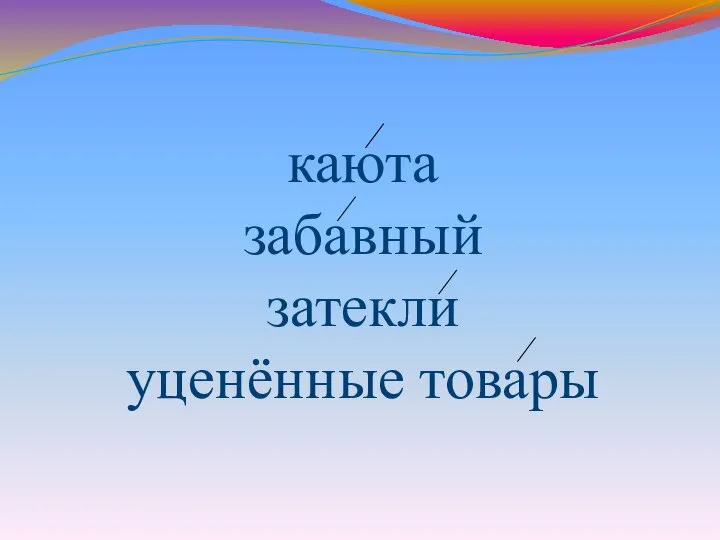 каю́та
заба́вный
затекли́
уценённые това́ры